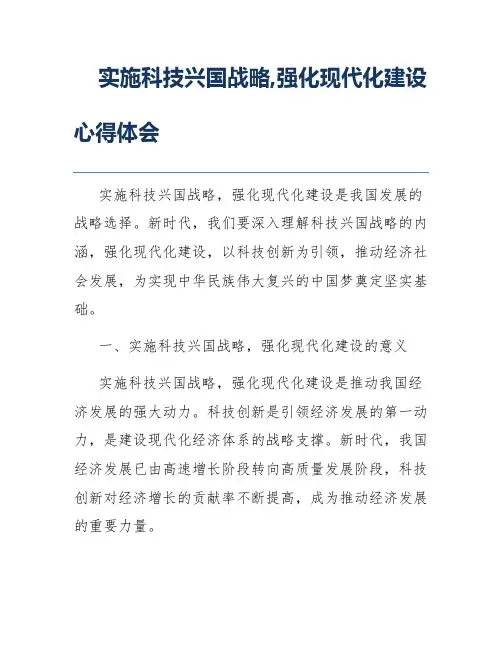 实施科技兴国战略,强化现代化建设心得体会

实施科技兴国战略，强化现代化建设是我国发展的战略选择。新时代，我们要深入理解科技兴国战略的内涵，强化现代化建设，以科技创新为引领，推动经济社会发展，为实现中华民族伟大复兴的中国梦奠定坚实基础。

一、实施科技兴国战略，强化现代化建设的意义

实施科技兴国战略，强化现代化建设是推动我国经济发展的强大动力。科技创新是引领经济发展的第一动力，是建设现代化经济体系的战略支撑。新时代，我国经济发展已由高速增长阶段转向高质量发展阶段，科技创新对经济增长的贡献率不断提高，成为推动经济发展的重要力量。